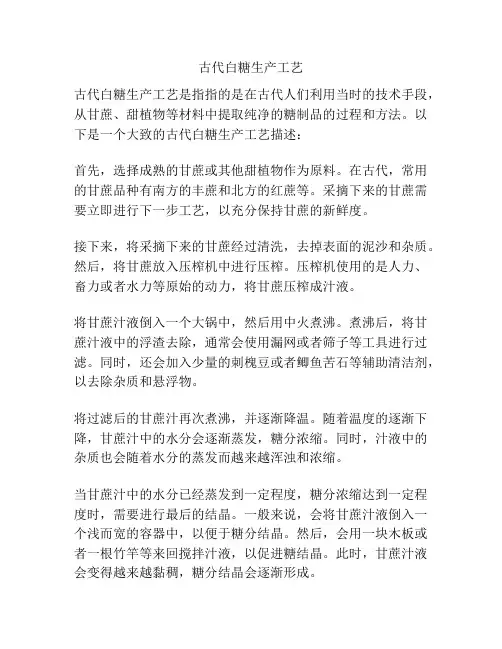 古代白糖生产工艺

古代白糖生产工艺是指指的是在古代人们利用当时的技术手段，从甘蔗、甜植物等材料中提取纯净的糖制品的过程和方法。以下是一个大致的古代白糖生产工艺描述：

首先，选择成熟的甘蔗或其他甜植物作为原料。在古代，常用的甘蔗品种有南方的丰蔗和北方的红蔗等。采摘下来的甘蔗需要立即进行下一步工艺，以充分保持甘蔗的新鲜度。

接下来，将采摘下来的甘蔗经过清洗，去掉表面的泥沙和杂质。然后，将甘蔗放入压榨机中进行压榨。压榨机使用的是人力、畜力或者水力等原始的动力，将甘蔗压榨成汁液。

将甘蔗汁液倒入一个大锅中，然后用中火煮沸。煮沸后，将甘蔗汁液中的浮渣去除，通常会使用漏网或者筛子等工具进行过滤。同时，还会加入少量的刺槐豆或者鲫鱼苦石等辅助清洁剂，以去除杂质和悬浮物。

将过滤后的甘蔗汁再次煮沸，并逐渐降温。随着温度的逐渐下降，甘蔗汁中的水分会逐渐蒸发，糖分浓缩。同时，汁液中的杂质也会随着水分的蒸发而越来越浑浊和浓缩。

当甘蔗汁中的水分已经蒸发到一定程度，糖分浓缩达到一定程度时，需要进行最后的结晶。一般来说，会将甘蔗汁液倒入一个浅而宽的容器中，以便于糖分结晶。然后，会用一块木板或者一根竹竿等来回搅拌汁液，以促进糖结晶。此时，甘蔗汁液会变得越来越黏稠，糖分结晶会逐渐形成。